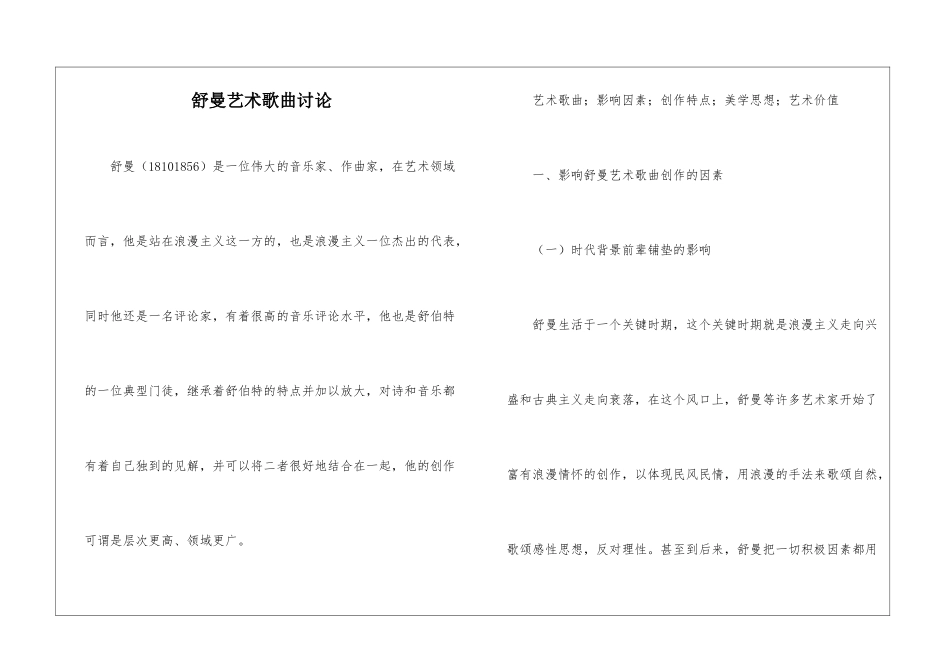 舒曼艺术歌曲讨论

舒曼（18101856）是一位伟大的音乐家、作曲家，在艺术领域而言，他是站在浪漫主义这一方的，也是浪漫主义一位杰出的代表，同时他还是一名评论家，有着很高的音乐评论水平，他也是舒伯特的一位典型门徒，继承着舒伯特的特点并加以放大，对诗和音乐都有着自己独到的见解，并可以将二者很好地结合在一起，他的创作可谓是层次更高、领域更广。

艺术歌曲；影响因素；创作特点；美学思想；艺术价值

一、影响舒曼艺术歌曲创作的因素

（一）时代背景前辈铺垫的影响

舒曼生活于一个关键时期，这个关键时期就是浪漫主义走向兴盛和古典主义走向衰落，在这个风口上，舒曼等许多艺术家开始了富有浪漫情怀的创作，以体现民风民情，用浪漫的手法来歌颂自然，歌颂感性思想，反对理性。甚至到后来，舒曼把一切积极因素都用